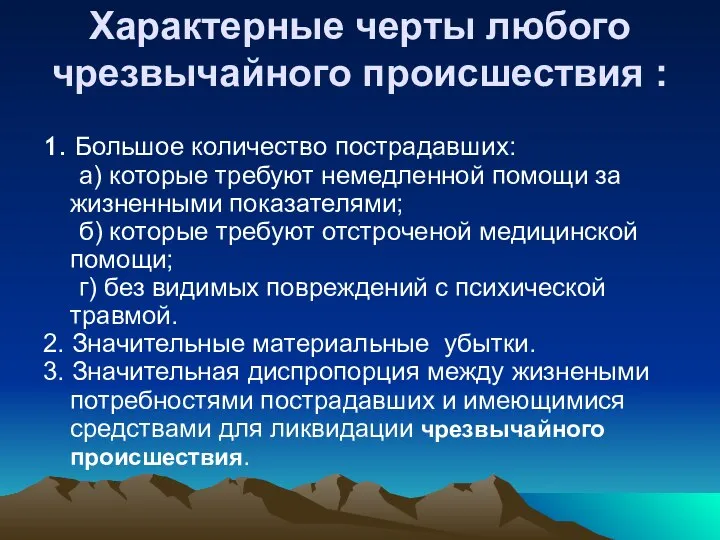 Характерные черты любого чрезвычайного происшествия :

1. Большое количество пострадавших:
а) которые требуют немедленной помощи за жизненными показателями;
б) которые требуют отстроченой медицинской помощи;
г) без видимых повреждений с психической травмой.
2. Значительные материальные убытки.
3. Значительная диспропорция между жизнеными потребностями пострадавших и имеющимися средствами для ликвидации чрезвычайного происшествия.